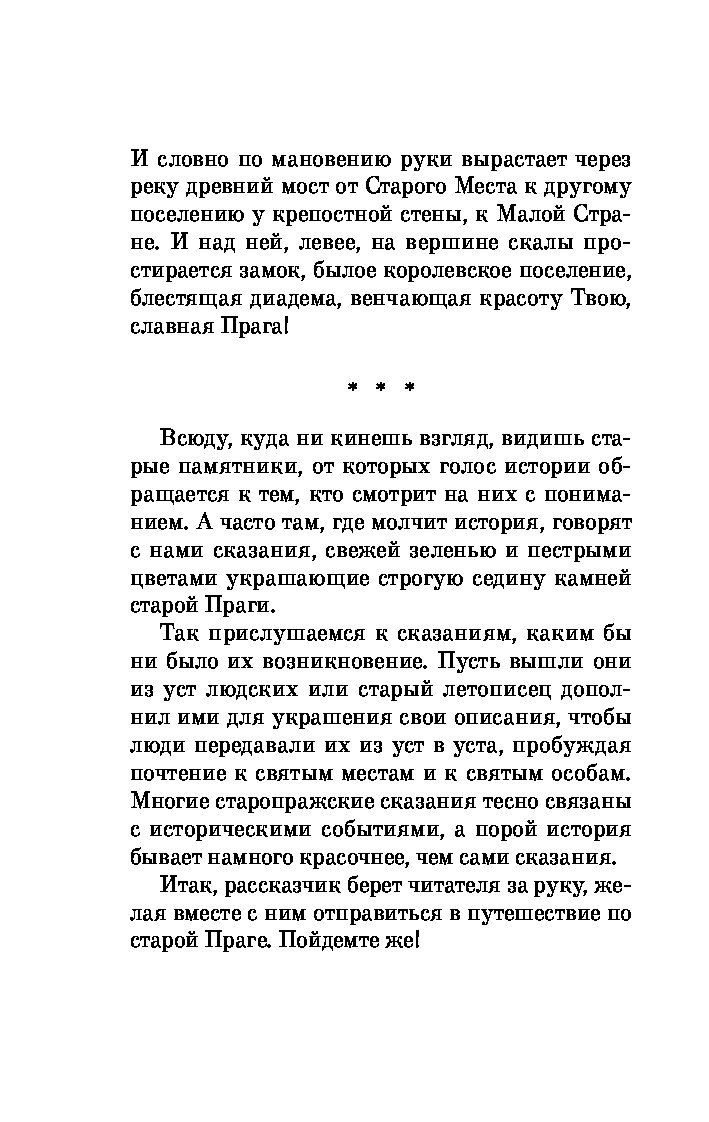 И словно по мановению руки вырастает через реку древний мост от Старого Места к другому поселению у крепостной стены, к Малой Стране. И над ней, левее, на вершине скалы простирается замок, былое королевское поселение, блестящая диадема, венчающая красоту Твою, славная Прага!

* * *

Всюду, куда ни кинешь взгляд, видишь старые памятники, от которых голос истории обращается к тем, кто смотрит на них с пониманием. А часто там, где молчит история, говорят с нами сказания, свежей зеленью и пестрыми цветами украшающие строгую седину камней старой Праги.

Так прислушаемся к сказаниям, каким бы ни было их возникновение. Пусть вышли они из уст людских или старый летописец дополнил ими для украшения свои описания, чтобы люди передавали их из уст в уста, пробуждая почтение к святым местам и к святым особам. Многие старопражские сказания тесно связаны с историческими событиями, а порой история бывает намного красочнее, чем сами сказания.

Итак, рассказчик берет читателя за руку, желая вместе с ним отправиться в путешествие по старой Праге. Пойдемте же!